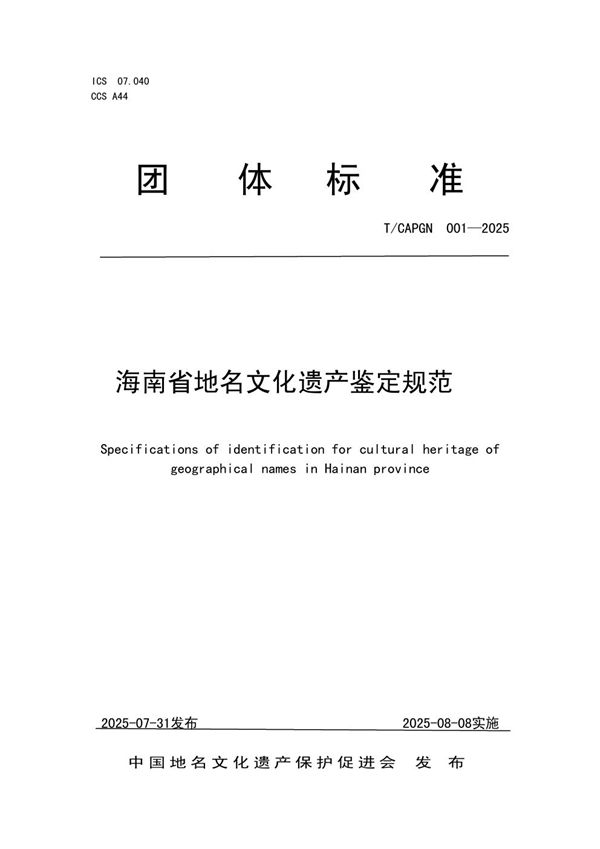 ICS 07.040
CCS A44

团 体 标 准

T/CAPGN 001—2025

海南省地名文化遗产鉴定规范

Specifications of identification for cultural heritage of geographical names in Hainan province

2025-07-31发布

2025-08-08实施

中国地名文化遗产保护促进会 发 布